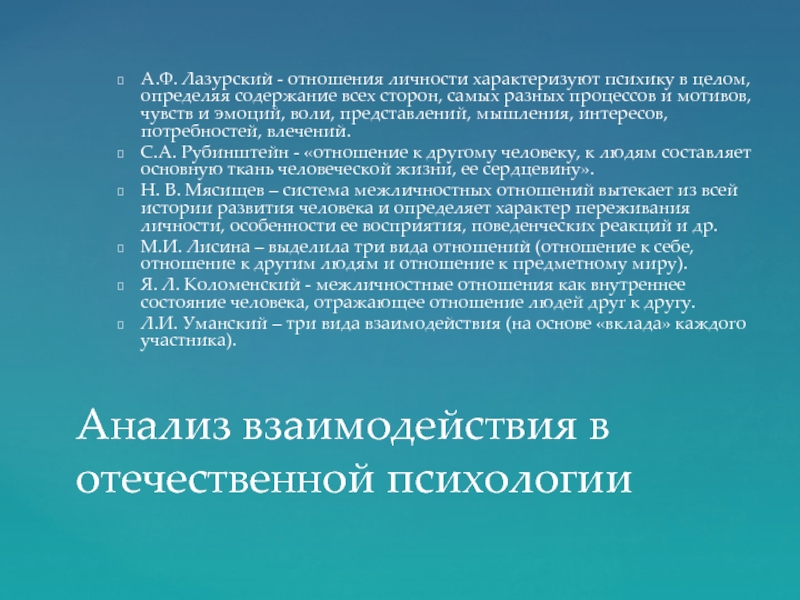 А.Ф. Лазурский - отношения личности характеризуют психику в целом, определяя содержание всех сторон, самых разных процессов и мотивов, чувств и эмоций, воли, представлений, мышления, интересов, потребностей, влечений.

С.А. Рубинштейн - «отношение к другому человеку, к людям составляет основную ткань человеческой жизни, ее сердцевину».

Н. В. Мясищев – система межличностных отношений вытекает из всей истории развития человека и определяет характер переживания личности, особенности ее восприятия, поведенческих реакций и др.

М.И. Лисина – выделила три вида отношений (отношение к себе, отношение к другим людям и отношение к предметному миру).

Я. Л. Коломенский - межличностные отношения как внутреннее состояние человека, отражающее отношение людей друг к другу.

Л.И. Уманский – три вида взаимодействия (на основе «вклада» каждого участника).

Анализ взаимодействия в отечественной психологии